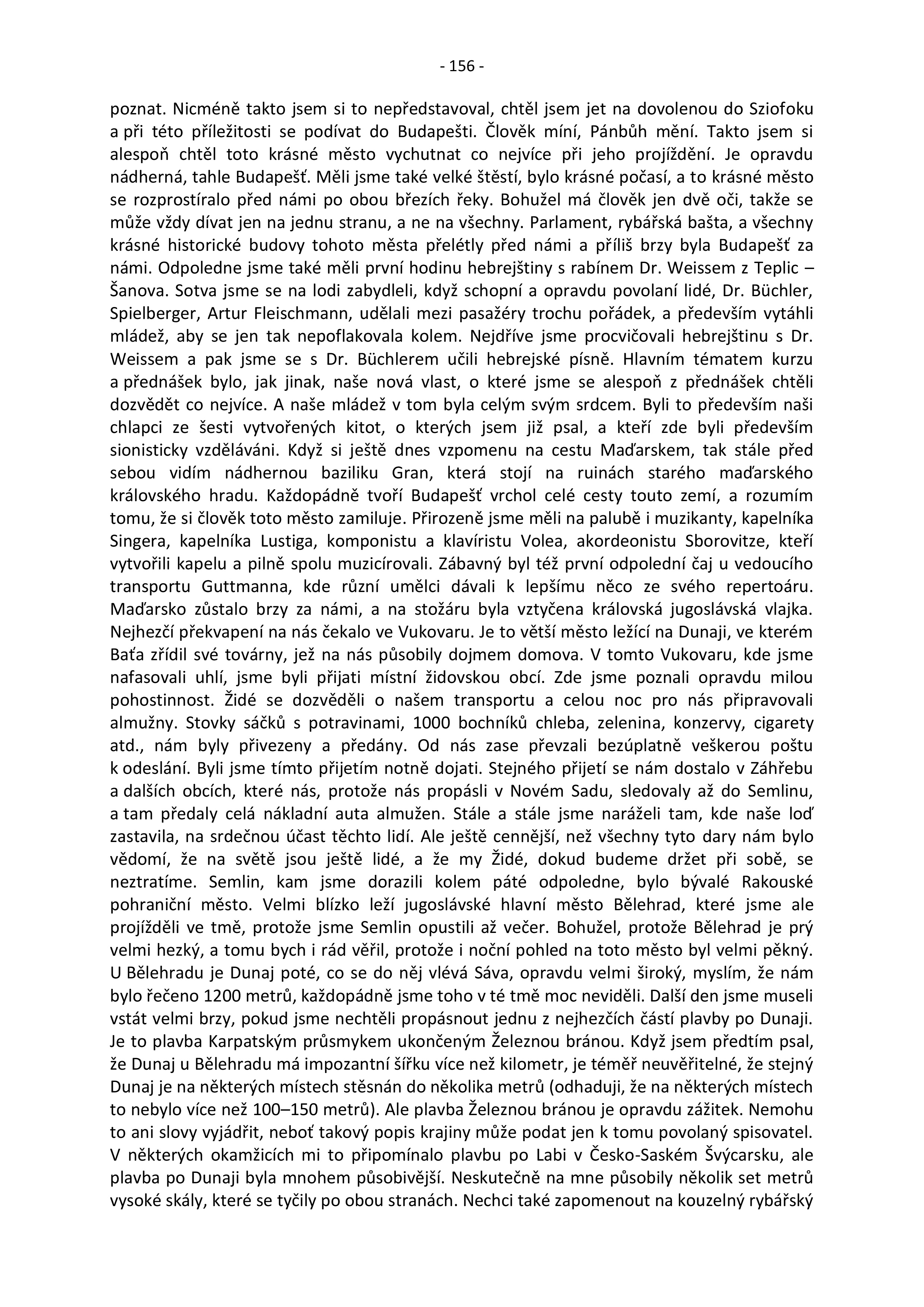 - 156 -

poznat. Nicméně takto jsem si to nepředstavoval, chtěl jsem jet na dovolenou do Sziofoku a při této příležitosti se podívat do Budapešti. Člověk míní, Pánbůh mění. Takto jsem si alespoň chtěl toto krásné město vychutnat co nejvíce při jeho projíždění. Je opravdu nádherná, tahle Budapešť. Měli jsme také velké štěstí, bylo krásné počasí, a to krásné město se rozprostíralo před námi po obou březích řeky. Bohužel má člověk jen dvě oči, takže se může vždy dívat jen na jednu stranu, a ne na všechny. Parlament, rybářská bašta, a všechny krásné historické budovy tohoto města přelétly před námi a příliš brzy byla Budapešť za námi. Odpoledne jsme také měli první hodinu hebrejštiny s rabínem Dr. Weissem z Teplic – Šanova. Sotva jsme se na lodi zabydleli, když schopní a opravdu povolaní lidé, Dr. Büchler, Spielberger, Artur Fleischmann, udělali mezi pasažéry trochu pořádek, a především vytáhli mládež, aby se jen tak nepoflakovala kolem. Nejdříve jsme procvičovali hebrejštinu s Dr. Weissem a pak jsme se s Dr. Büchlerem učili hebrejské písně. Hlavním tématem kurzu a přednášek bylo, jak jinak, naše nová vlast, o které jsme se alespoň z přednášek chtěli dozvědět co nejvíce. A naše mládež v tom byla celým svým srdcem. Byli to především naši chlapci ze šesti vytvořených kitot, o kterých jsem již psal, a kteří zde byli především sionisticky vzděláváni. Když si ještě dnes vzpomenu na cestu Maďarskem, tak stále před sebou vidím nádhernou baziliku Gran, která stojí na ruinách starého maďarského královského hradu. Každopádně tvoří Budapešť vrchol celé cesty touto zemí, a rozumím tomu, že si člověk toto město zamiluje. Přirozeně jsme měli na palubě i muzikanty, kapelníka Singera, kapelníka Lustiga, komponistu a klavíristu Volea, akordeonistu Sborovitze, kteří vytvořili kapelu a pilně spolu muzicírovali. Zábavný byl též první odpolední čaj u vedoucího transportu Guttmanna, kde různí umělci dávali k lepšímu něco ze svého repertoáru. Maďarsko zůstalo brzy za námi, a na stožáru byla vztyčena královská jugoslávská vlajka. Nejhezčí překvapení na nás čekalo ve Vukovaru. Je to větší město ležící na Dunaji, ve kterém Baťa zřídil své továrny, jež na nás působily dojmem domova. V tomto Vukovaru, kde jsme nafasovali uhlí, jsme byli přijati místní židovskou obcí. Zde jsme poznali opravdu milou pohostinnost. Židé se dozvěděli o našem transportu a celou noc pro nás připravovali almužny. Stovky sáčků s potravinami, 1000 bochníků chleba, zelenina, konzervy, cigarety atd., nám byly přivezeny a předány. Od nás zase převzali bezúplatně veškerou poštu k odeslání. Byli jsme tímto přijetím notně dojati. Stejného přijetí se nám dostalo v Záhřebu a dalších obcích, které nás, protože nás propásli v Novém Sadu, sledovaly až do Semlinu, a tam předaly celá nákladní auta almužen. Stále a stále jsme naráželi tam, kde naše loď zastavila, na srdečnou účast těchto lidí. Ale ještě cennější, než všechny tyto dary nám bylo vědomí, že na světě jsou ještě lidé, a že my Židé, dokud budeme držet při sobě, se neztratíme. Semlin, kam jsme dorazili kolem páté odpoledne, bylo bývalé Rakouské pohraniční město. Velmi blízko leží jugoslávské hlavní město Bělehrad, které jsme ale projížděli ve tmě, protože jsme Semlin opustili až večer. Bohužel, protože Bělehrad je prý velmi hezký, a tomu bych i rád věřil, protože i noční pohled na toto město byl velmi pěkný. U Bělehradu je Dunaj poté, co se do něj vlévá Sáva, opravdu velmi široký, myslím, že nám bylo řečeno 1200 metrů, každopádně jsme toho v té tmě moc neviděli. Další den jsme museli vstát velmi brzy, pokud jsme nechtěli propásnout jednu z nejhezčích částí plavby po Dunaji. Je to plavba Karpatským průsmykem ukončeným Železnou bránou. Když jsem předtím psal, že Dunaj u Bělehradu má impozantní šířku více než kilometr, je téměř neuvěřitelné, že stejný Dunaj je na některých místech stěsnán do několika metrů (odhaduji, že na některých místech to nebylo více než 100–150 metrů). Ale plavba Železnou bránou je opravdu zážitek. Nemohu to ani slovy vyjádřit, neboť takový popis krajiny může podat jen k tomu povolaný spisovatel. V některých okamžicích mi to připomínalo plavbu po Labi v Česko-Saském Švýcarsku, ale plavba po Dunaji byla mnohem působivější. Neskutečně na mne působily několik set metrů vysoké skály, které se tyčily po obou stranách. Nechci také zapomenout na kouzelný rybářský